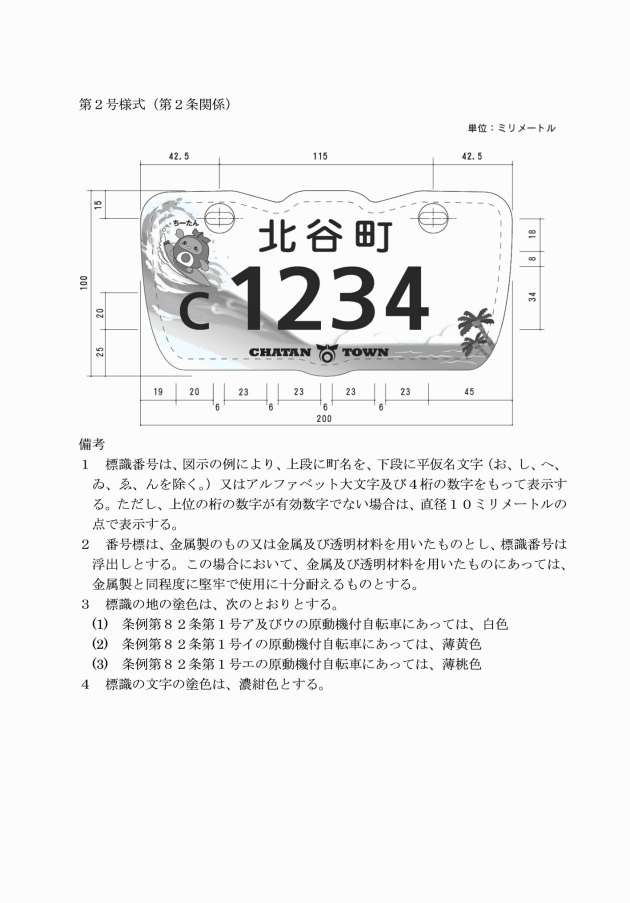 第２号様式（第２条関係）

単位：ミリメートル

42.5　115　42.5

15　100　20　25

18　8　34

ちーたん

北谷町

C 1234

CHATAN TOWN

19　20　23　23　23　23　45
6　6　6　6
200

備考
１　標識番号は、図示の例により、上段に町名を、下段に平仮名文字（お、し、へ、ゐ、ゑ、んを除く。）又はアルファベット大文字及び４桁の数字をもって表示する。ただし、上位の桁の数字が有効数字でない場合は、直径１０ミリメートルの点で表示する。
２　番号標は、金属製のもの又は金属及び透明材料を用いたものとし、標識番号は浮出しとする。この場合において、金属及び透明材料を用いたものにあっては、金属製と同程度に堅牢で使用に十分耐えるものとする。
３　標識の地の塗色は、次のとおりとする。
(1)　条例第８２条第１号ア及びウの原動機付自転車にあっては、白色
(2)　条例第８２条第１号イの原動機付自転車にあっては、薄黄色
(3)　条例第８２条第１号エの原動機付自転車にあっては、薄桃色
４　標識の文字の塗色は、濃紺色とする。